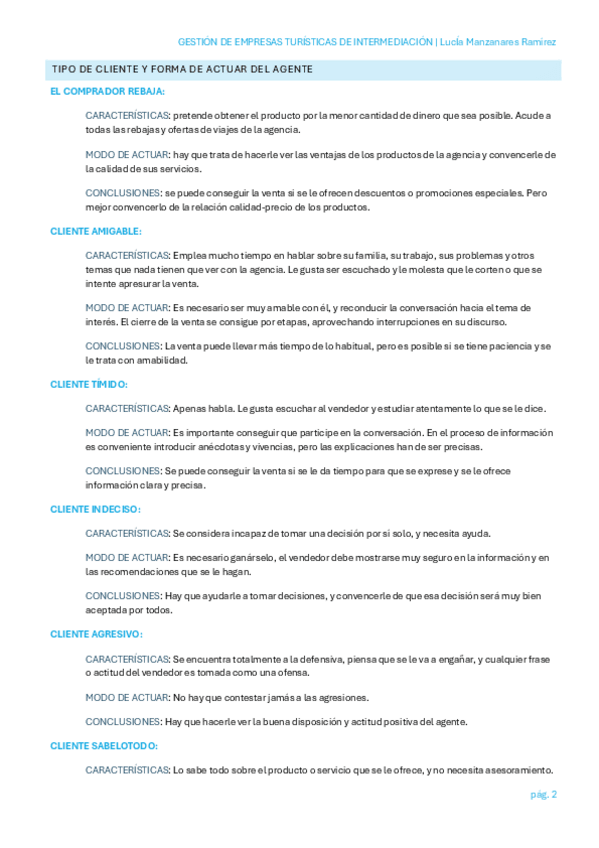 GESTIÓN DE EMPRESAS TURÍSTICAS DE INTERMEDIACIÓN | Lucía Manzanares Ramírez

TIPO DE CLIENTE Y FORMA DE ACTUAR DEL AGENTE

EL COMPRADOR REBAJA:

CARACTERÍSTICAS: pretende obtener el producto por la menor cantidad de dinero que sea posible. Acude a todas las rebajas y ofertas de viajes de la agencia.

MODO DE ACTUAR: hay que trata de hacerle ver las ventajas de los productos de la agencia y convencerle de la calidad de sus servicios.

CONCLUSIONES: se puede conseguir la venta si se le ofrecen descuentos o promociones especiales. Pero mejor convencerlo de la relación calidad-precio de los productos.

CLIENTE AMIGABLE:

CARACTERÍSTICAS: Emplea mucho tiempo en hablar sobre su familia, su trabajo, sus problemas y otros temas que nada tienen que ver con la agencia. Le gusta ser escuchado y le molesta que le corten o que se intente apresurar la venta.

MODO DE ACTUAR: Es necesario ser muy amable con él, y reconducir la conversación hacia el tema de interés. El cierre de la venta se consigue por etapas, aprovechando interrupciones en su discurso.

CONCLUSIONES: La venta puede llevar más tiempo de lo habitual, pero es posible si se tiene paciencia y se le trata con amabilidad.

CLIENTE TÍMIDO:

CARACTERÍSTICAS: Apenas habla. Le gusta escuchar al vendedor y estudiar atentamente lo que se le dice.

MODO DE ACTUAR: Es importante conseguir que participe en la conversación. En el proceso de información es conveniente introducir anécdotas y vivencias, pero las explicaciones han de ser precisas.

CONCLUSIONES: Se puede conseguir la venta si se le da tiempo para que se exprese y se le ofrece información clara y precisa.

CLIENTE INDECISO:

CARACTERÍSTICAS: Se considera incapaz de tomar una decisión por sí solo, y necesita ayuda.

MODO DE ACTUAR: Es necesario ganárselo, el vendedor debe mostrarse muy seguro en la información y en las recomendaciones que se le hagan.

CONCLUSIONES: Hay que ayudarle a tomar decisiones, y convencerle de que esa decisión será muy bien aceptada por todos.

CLIENTE AGRESIVO:

CARACTERÍSTICAS: Se encuentra totalmente a la defensiva, piensa que se le va a engañar, y cualquier frase o actitud del vendedor es tomada como una ofensa.

MODO DE ACTUAR: No hay que contestar jamás a las agresiones.

CONCLUSIONES: Hay que hacerle ver la buena disposición y actitud positiva del agente.

CLIENTE SABELOTODO:

CARACTERÍSTICAS: Lo sabe todo sobre el producto o servicio que se le ofrece, y no necesita asesoramiento.

pág. 2